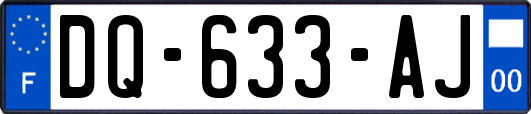 F
DQ-633-AJ
00